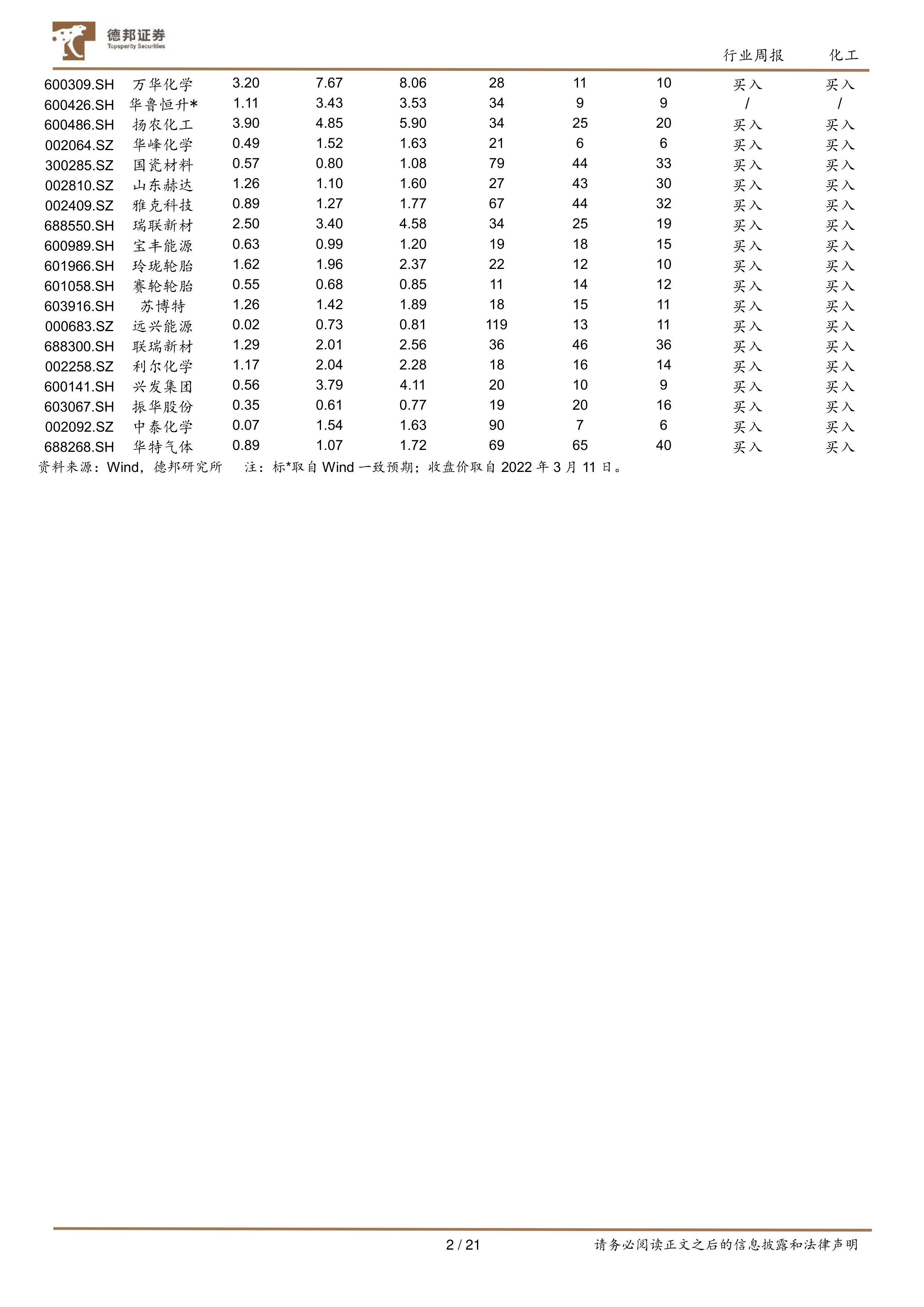 德邦证券
Topsperity Securities

行业周报 化工

| 600309.SH | 万华化学 | 3.20 | 7.67 | 8.06 | 28 | 11 | 10 | 买入 | 买入 |
|---|---|---|---|---|---|---|---|---|---|
| 600426.SH | 华鲁恒升* | 1.11 | 3.43 | 3.53 | 34 | 9 | 9 | / | / |
| 600486.SH | 扬农化工 | 3.90 | 4.85 | 5.90 | 34 | 25 | 20 | 买入 | 买入 |
| 002064.SZ | 华峰化学 | 0.49 | 1.52 | 1.63 | 21 | 6 | 6 | 买入 | 买入 |
| 300285.SZ | 国瓷材料 | 0.57 | 0.80 | 1.08 | 79 | 44 | 33 | 买入 | 买入 |
| 002810.SZ | 山东赫达 | 1.26 | 1.10 | 1.60 | 27 | 43 | 30 | 买入 | 买入 |
| 002409.SZ | 雅克科技 | 0.89 | 1.27 | 1.77 | 67 | 44 | 32 | 买入 | 买入 |
| 688550.SH | 瑞联新材 | 2.50 | 3.40 | 4.58 | 34 | 25 | 19 | 买入 | 买入 |
| 600989.SH | 宝丰能源 | 0.63 | 0.99 | 1.20 | 19 | 18 | 15 | 买入 | 买入 |
| 601966.SH | 玲珑轮胎 | 1.62 | 1.96 | 2.37 | 22 | 12 | 10 | 买入 | 买入 |
| 601058.SH | 赛轮轮胎 | 0.55 | 0.68 | 0.85 | 11 | 14 | 12 | 买入 | 买入 |
| 603916.SH | 苏博特 | 1.26 | 1.42 | 1.89 | 18 | 15 | 11 | 买入 | 买入 |
| 000683.SZ | 远兴能源 | 0.02 | 0.73 | 0.81 | 119 | 13 | 11 | 买入 | 买入 |
| 688300.SH | 联瑞新材 | 1.29 | 2.01 | 2.56 | 36 | 46 | 36 | 买入 | 买入 |
| 002258.SZ | 利尔化学 | 1.17 | 2.04 | 2.28 | 18 | 16 | 14 | 买入 | 买入 |
| 600141.SH | 兴发集团 | 0.56 | 3.79 | 4.11 | 20 | 10 | 9 | 买入 | 买入 |
| 603067.SH | 振华股份 | 0.35 | 0.61 | 0.77 | 19 | 20 | 16 | 买入 | 买入 |
| 002092.SZ | 中泰化学 | 0.07 | 1.54 | 1.63 | 90 | 7 | 6 | 买入 | 买入 |
| 688268.SH | 华特气体 | 0.89 | 1.07 | 1.72 | 69 | 65 | 40 | 买入 | 买入 |

资料来源：Wind，德邦研究所 注：标*取自 Wind 一致预期；收盘价取自 2022 年 3 月 11 日。

2 / 21 请务必阅读正文之后的信息披露和法律声明